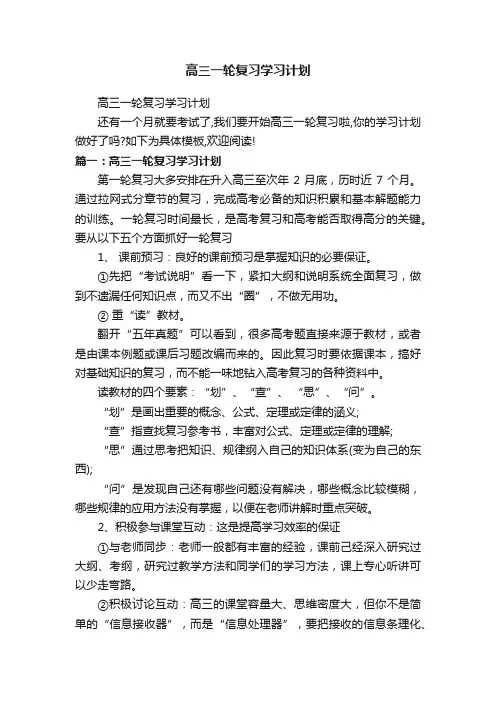 高三一轮复习学习计划

高三一轮复习学习计划

还有一个月就要考试了,我们要开始高三一轮复习啦,你的学习计划做好了吗?如下为具体模板,欢迎阅读!

篇一：高三一轮复习学习计划

第一轮复习大多安排在升入高三至次年 2 月底，历时近 7 个月。通过拉网式分章节的复习，完成高考必备的知识积累和基本解题能力的训练。一轮复习时间最长，是高考复习和高考能否取得高分的关键。要从以下五个方面抓好一轮复习

1、 课前预习：良好的课前预习是掌握知识的必要保证。

①先把“考试说明”看一下，紧扣大纲和说明系统全面复习，做到不遗漏任何知识点，而又不出“圈”，不做无用功。

② 重“读”教材。

翻开“五年真题”可以看到，很多高考题直接来源于教材，或者是由课本例题或课后习题改编而来的。因此复习时要依据课本，搞好对基础知识的复习，而不能一味地钻入高考复习的各种资料中。

读教材的四个要素：“划”、“查”、“思”、“问”。

“划”是画出重要的概念、公式、定理或定律的涵义;

“查”指查找复习参考书，丰富对公式、定理或定律的理解;

“思”通过思考把知识、规律纳入自己的知识体系(变为自己的东西);

“问”是发现自己还有哪些问题没有解决，哪些概念比较模糊，哪些规律的应用方法没有掌握，以便在老师讲解时重点突破。

2、积极参与课堂互动：这是提高学习效率的保证

①与老师同步：老师一般都有丰富的经验，课前已经深入研究过大纲、考纲，研究过教学方法和同学们的学习方法，课上专心听讲可以少走弯路。

②积极讨论互动：高三的课堂容量大、思维密度大，但你不是简单的“信息接收器”，而是“信息处理器”，要把接收的信息条理化、